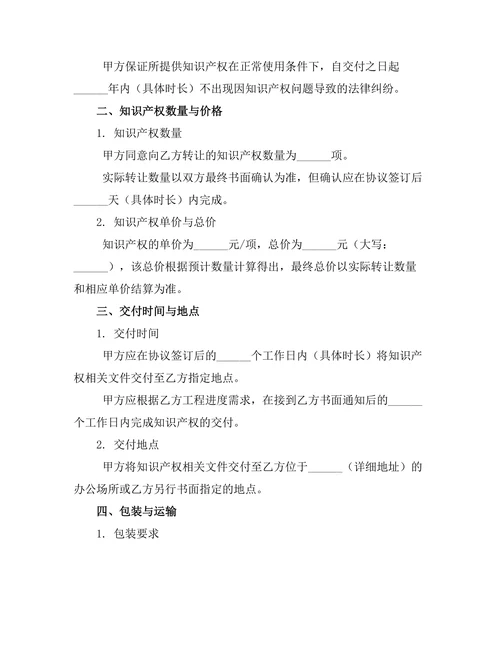 甲方保证所提供知识产权在正常使用条件下，自交付之日起______年内（具体时长）不出现因知识产权问题导致的法律纠纷。

二、知识产权数量与价格

1. 知识产权数量

甲方同意向乙方转让的知识产权数量为______项。

实际转让数量以双方最终书面确认为准，但确认应在协议签订后______天（具体时长）内完成。

2. 知识产权单价与总价

知识产权的单价为______元/项，总价为______元（大写：______），该总价根据预计数量计算得出，最终总价以实际转让数量和相应单价结算为准。

三、交付时间与地点

1. 交付时间

甲方应在协议签订后的______个工作日内（具体时长）将知识产权相关文件交付至乙方指定地点。

甲方应根据乙方工程进度需求，在接到乙方书面通知后的______个工作日内完成知识产权的交付。

2. 交付地点

甲方将知识产权相关文件交付至乙方位于______（详细地址）的办公场所或乙方另行书面指定的地点。

四、包装与运输

1. 包装要求